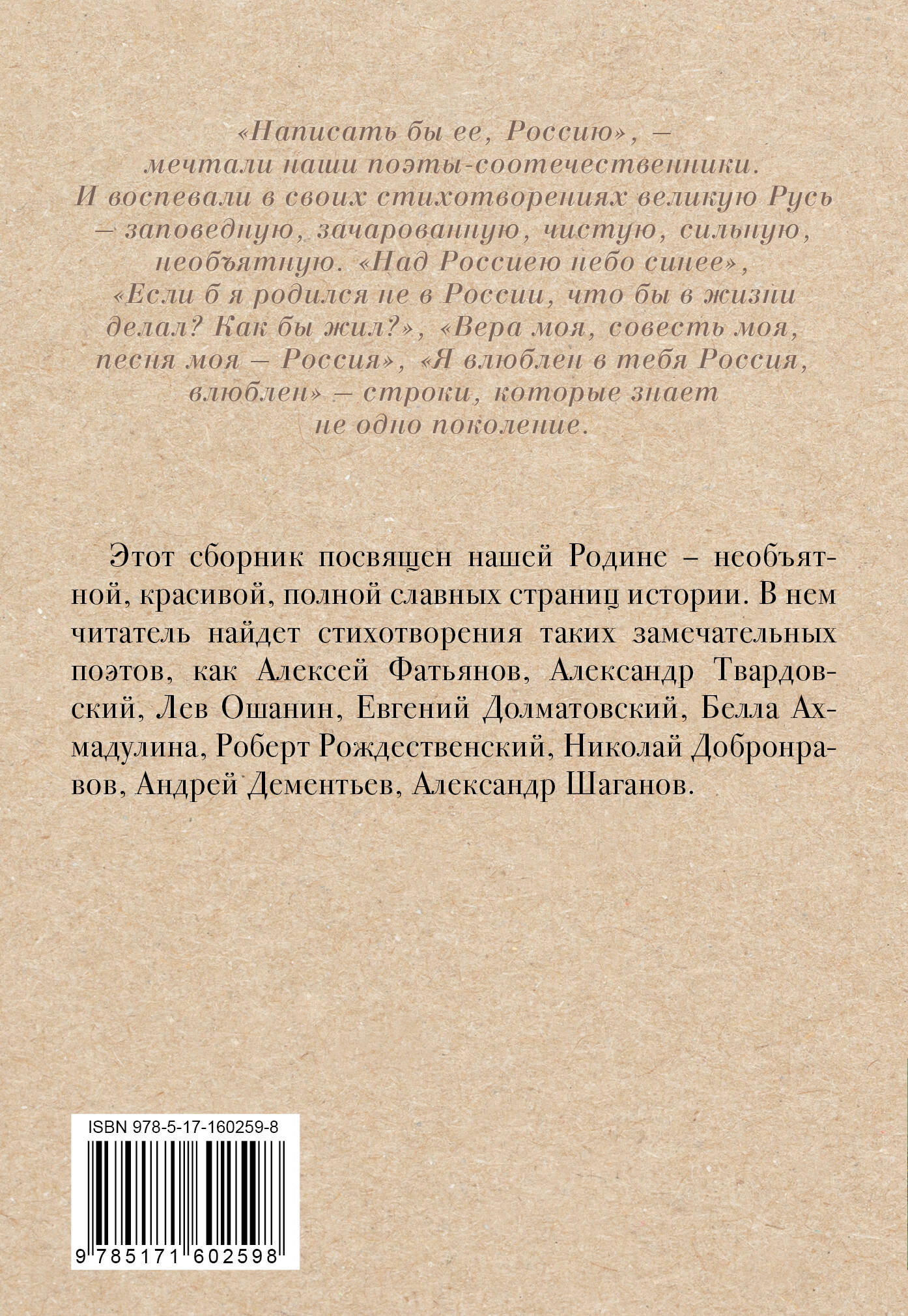 «Написать бы ее, Россию», — мечтали наши поэты-соотечественники. И воспевали в своих стихотворениях великую Русь — заповедную, зачарованную, чистую, сильную, необъятную. «Над Россиею небо синее», «Если б я родился не в России, что бы в жизни делал? Как бы жил?», «Вера моя, совесть моя, песня моя — Россия», «Я влюблен в тебя Россия, влюблен» — строки, которые знает не одно поколение.

Этот сборник посвящен нашей Родине – необъятной, красивой, полной славных страниц истории. В нем читатель найдет стихотворения таких замечательных поэтов, как Алексей Фатьянов, Александр Твардовский, Лев Ошанин, Евгений Долматовский, Белла Ахмадулина, Роберт Рождественский, Николай Добронравов, Андрей Дементьев, Александр Шаганов.

ISBN 978-5-17-160259-8

9 785171 602598